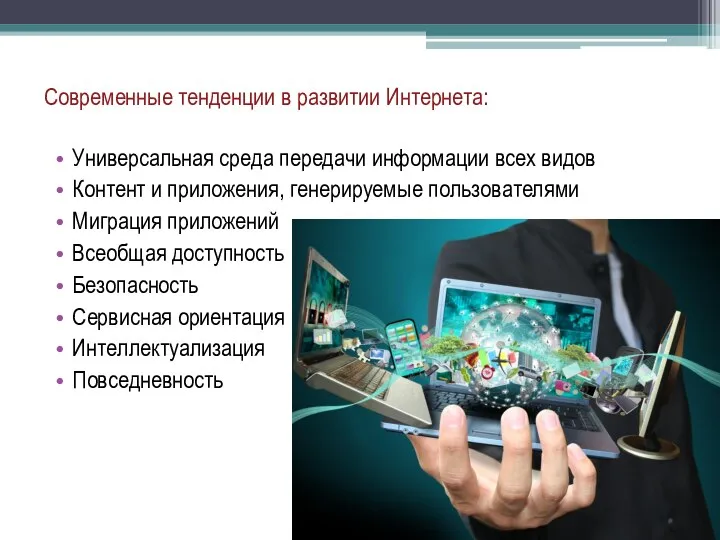 Современные тенденции в развитии Интернета:

• Универсальная среда передачи информации всех видов
• Контент и приложения, генерируемые пользователями
• Миграция приложений
• Всеобщая доступность
• Безопасность
• Сервисная ориентация
• Интеллектуализация
• Повседневность